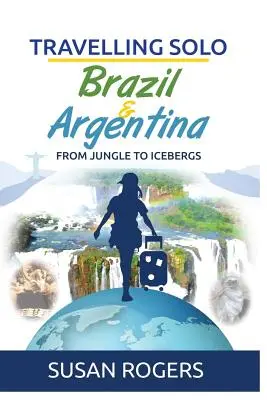 TRAVELLING SOLO

Brazil & Argentina

FROM JUNGLE TO ICEBERGS

SUSAN ROGERS